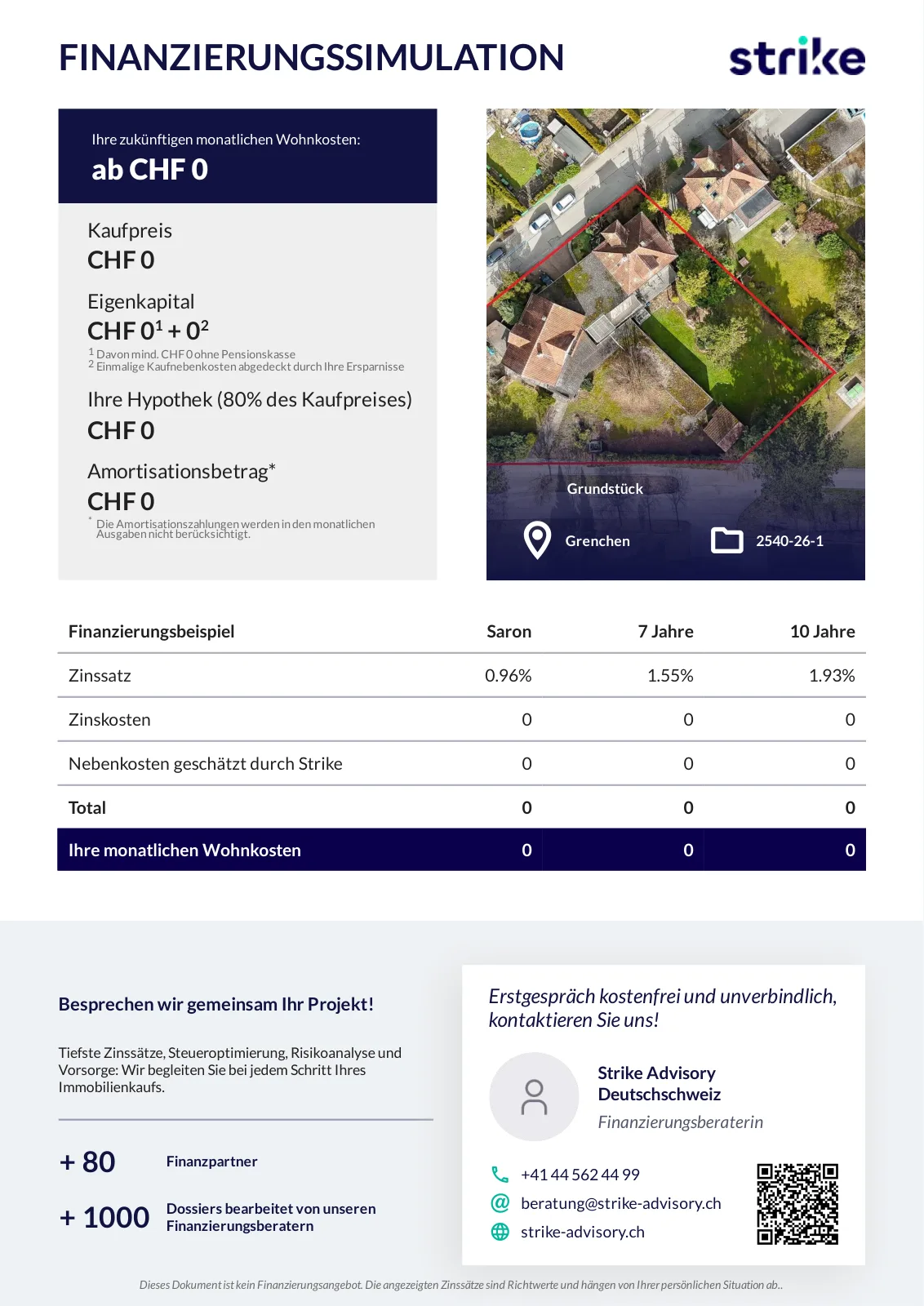 FINANZIERUNGSSIMULATION

strike

Ihre zukünftigen monatlichen Wohnkosten:
ab CHF 0

Kaufpreis
CHF 0

Eigenkapital
CHF $0^1 + 0^2$
$^1$ Davon mind. CHF 0 ohne Pensionskasse
$^2$ Einmalige Kaufnebenkosten abgedeckt durch Ihre Ersparnisse

Ihre Hypothek (80% des Kaufpreises)
CHF 0

Amortisationsbetrag*
CHF 0
* Die Amortisationszahlungen werden in den monatlichen Ausgaben nicht berücksichtigt.

Grundstück
Grenchen
2540-26-1

| Finanzierungsbeispiel | Saron | 7 Jahre | 10 Jahre |
|---|---|---|---|
| Zinssatz | 0.96% | 1.55% | 1.93% |
| Zinskosten | 0 | 0 | 0 |
| Nebenkosten geschätzt durch Strike | 0 | 0 | 0 |
| Total | 0 | 0 | 0 |
| Ihre monatlichen Wohnkosten | 0 | 0 | 0 |

Besprechen wir gemeinsam Ihr Projekt!

Tiefste Zinssätze, Steueroptimierung, Risikoanalyse und Vorsorge: Wir begleiten Sie bei jedem Schritt Ihres Immobilienkaufs.

+ 80 Finanzpartner

+ 1000 Dossiers bearbeitet von unseren Finanzierungsberatern

Erstgespräch kostenfrei und unverbindlich, kontaktieren Sie uns!

Strike Advisory Deutschschweiz
Finanzierungsberaterin

+41 44 562 44 99
beratung@strike-advisory.ch
strike-advisory.ch

Dieses Dokument ist kein Finanzierungsangebot. Die angezeigten Zinssätze sind Richtwerte und hängen von Ihrer persönlichen Situation ab..